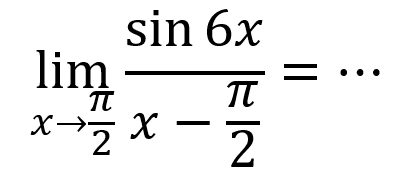 $\lim_{x \to \frac{\pi}{2}} \frac{\sin 6x}{x - \frac{\pi}{2}} = \cdots$